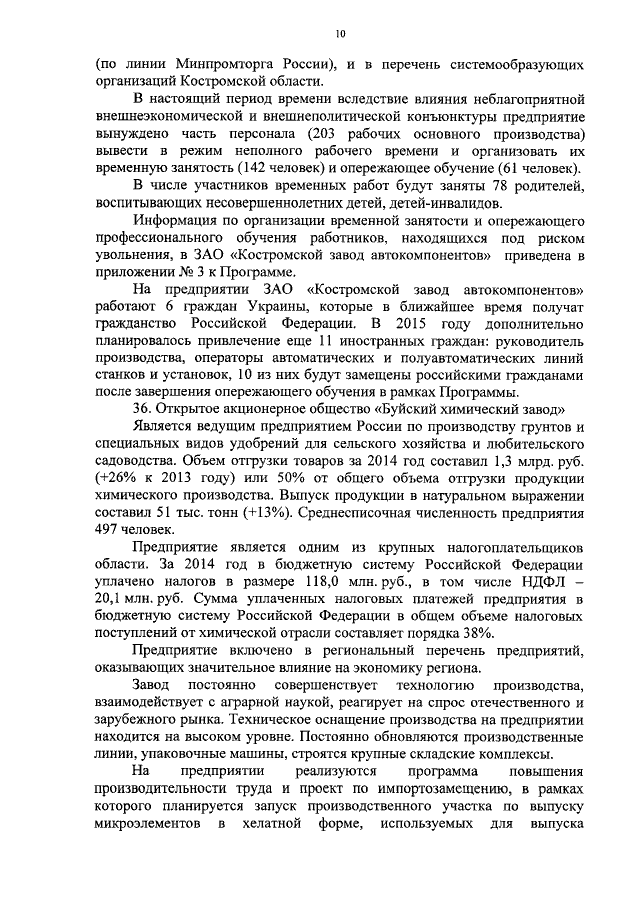 10

(по линии Минпромторга России), и в перечень системообразующих организаций Костромской области.

В настоящий период времени вследствие влияния неблагоприятной внешнеэкономической и внешнеполитической конъюнктуры предприятие вынуждено часть персонала (203 рабочих основного производства) вывести в режим неполного рабочего времени и организовать их временную занятость (142 человек) и опережающее обучение (61 человек).

В числе участников временных работ будут заняты 78 родителей, воспитывающих несовершеннолетних детей, детей-инвалидов.

Информация по организации временной занятости и опережающего профессионального обучения работников, находящихся под риском увольнения, в ЗАО «Костромской завод автокомпонентов» приведена в приложении № 3 к Программе.

На предприятии ЗАО «Костромской завод автокомпонентов» работают 6 граждан Украины, которые в ближайшее время получат гражданство Российской Федерации. В 2015 году дополнительно планировалось привлечение еще 11 иностранных граждан: руководитель производства, операторы автоматических и полуавтоматических линий станков и установок, 10 из них будут замещены российскими гражданами после завершения опережающего обучения в рамках Программы.

36. Открытое акционерное общество «Буйский химический завод»

Является ведущим предприятием России по производству грунтов и специальных видов удобрений для сельского хозяйства и любительского садоводства. Объем отгрузки товаров за 2014 год составил 1,3 млрд. руб. (+26% к 2013 году) или 50% от общего объема отгрузки продукции химического производства. Выпуск продукции в натуральном выражении составил 51 тыс. тонн (+13%). Среднесписочная численность предприятия 497 человек.

Предприятие является одним из крупных налогоплательщиков области. За 2014 год в бюджетную систему Российской Федерации уплачено налогов в размере 118,0 млн. руб., в том числе НДФЛ – 20,1 млн. руб. Сумма уплаченных налоговых платежей предприятия в бюджетную систему Российской Федерации в общем объеме налоговых поступлений от химической отрасли составляет порядка 38%.

Предприятие включено в региональный перечень предприятий, оказывающих значительное влияние на экономику региона.

Завод постоянно совершенствует технологию производства, взаимодействует с аграрной наукой, реагирует на спрос отечественного и зарубежного рынка. Техническое оснащение производства на предприятии находится на высоком уровне. Постоянно обновляются производственные линии, упаковочные машины, строятся крупные складские комплексы.

На предприятии реализуются программа повышения производительности труда и проект по импортозамещению, в рамках которого планируется запуск производственного участка по выпуску микроэлементов в хелатной форме, используемых для выпуска